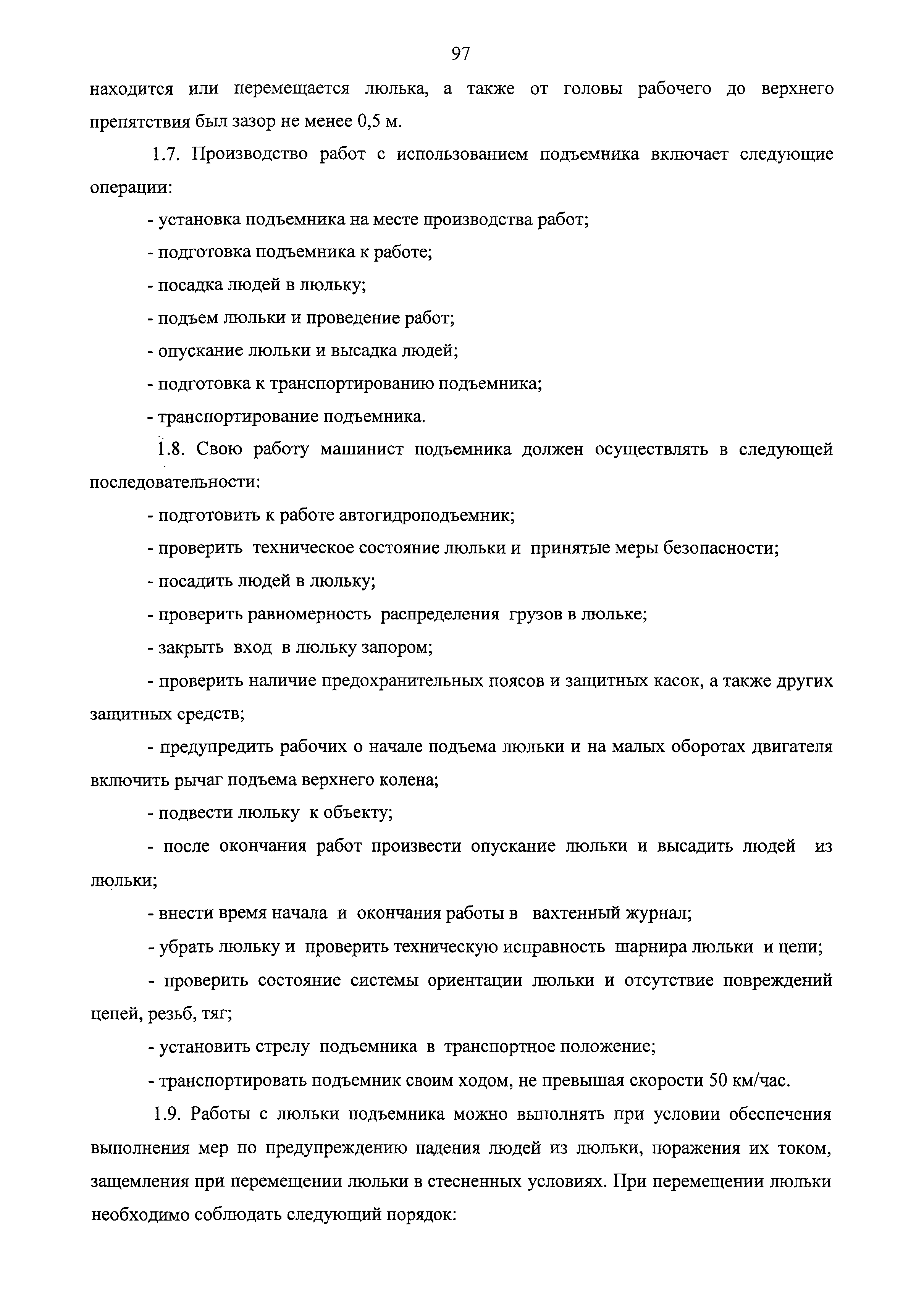 97

находится или перемещается люлька, а также от головы рабочего до верхнего препятствия был зазор не менее 0,5 м.

1.7. Производство работ с использованием подъемника включает следующие операции:

- установка подъемника на месте производства работ;

- подготовка подъемника к работе;

- посадка людей в люльку;

- подъем люльки и проведение работ;

- опускание люльки и высадка людей;

- подготовка к транспортированию подъемника;

- транспортирование подъемника.

1.8. Свою работу машинист подъемника должен осуществлять в следующей последовательности:

- подготовить к работе автогидроподъемник;

- проверить техническое состояние люльки и принятые меры безопасности;

- посадить людей в люльку;

- проверить равномерность распределения грузов в люльке;

- закрыть вход в люльку запором;

- проверить наличие предохранительных поясов и защитных касок, а также других защитных средств;

- предупредить рабочих о начале подъема люльки и на малых оборотах двигателя включить рычаг подъема верхнего колена;

- подвести люльку к объекту;

- после окончания работ произвести опускание люльки и высадить людей из люльки;

- внести время начала и окончания работы в вахтенный журнал;

- убрать люльку и проверить техническую исправность шарнира люльки и цепи;

- проверить состояние системы ориентации люльки и отсутствие повреждений цепей, резьб, тяг;

- установить стрелу подъемника в транспортное положение;

- транспортировать подъемник своим ходом, не превышая скорости 50 км/час.

1.9. Работы с люльки подъемника можно выполнять при условии обеспечения выполнения мер по предупреждению падения людей из люльки, поражения их током, защемления при перемещении люльки в стесненных условиях. При перемещении люльки необходимо соблюдать следующий порядок: